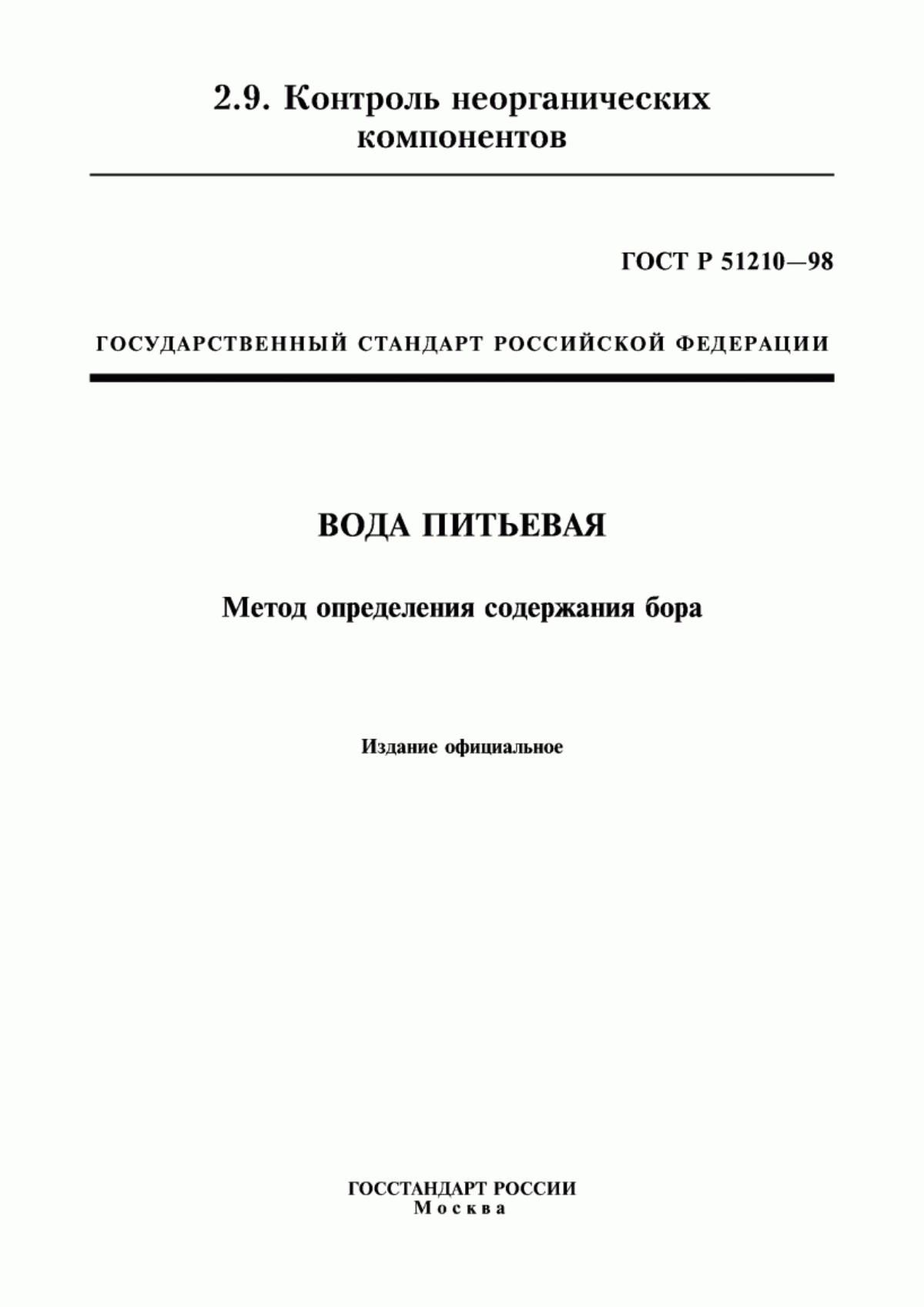 2.9. Контроль неорганических компонентов

ГОСТ Р 51210—98

ГОСУДАРСТВЕННЫЙ СТАНДАРТ РОССИЙСКОЙ ФЕДЕРАЦИИ

ВОДА ПИТЬЕВАЯ

Метод определения содержания бора

Издание официальное

ГОССТАНДАРТ РОССИИ
Москва